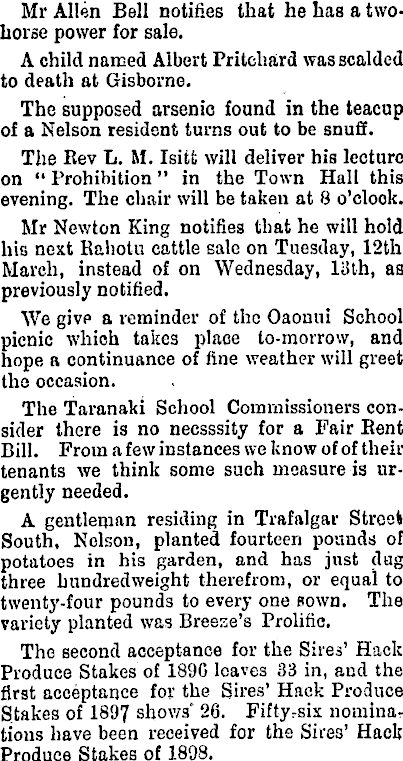 Mr Allen Bell notifies that he has a two-horse power for sale.

A child named Albert Pritchard was scalded to death at Gisborne.

The supposed arsenic found in the teacup of a Nelson resident turns out to be snuff.

The Rev L. M. Isitt will deliver his lecture on "Prohibition" in the Town Hall this evening. The chair will be taken at 8 o'clock.

Mr Newton King notifies that he will hold his next Rahotu cattle sale on Tuesday, 12th March, instead of on Wednesday, 13th, as previously notified.

We give a reminder of the Oaonui School picnic which takes place to-morrow, and hope a continuance of fine weather will greet the occasion.

The Taranaki School Commissioners consider there is no necsssity for a Fair Rent Bill. From a few instances we know of of their tenants we think some such measure is urgently needed.

A gentleman residing in Trafalgar Street South, Nelson, planted fourteen pounds of potatoes in his garden, and has just dug three hundredweight therefrom, or equal to twenty-four pounds to every one sown. The variety planted was Breeze's Prolific.

The second acceptance for the Sires' Hack Produce Stakes of 1896 leaves 33 in, and the first acceptance for the Sires' Hack Produce Stakes of 1897 shows 26. Fifty-six nominations have been received for the Sires' Hack Produce Stakes of 1898.